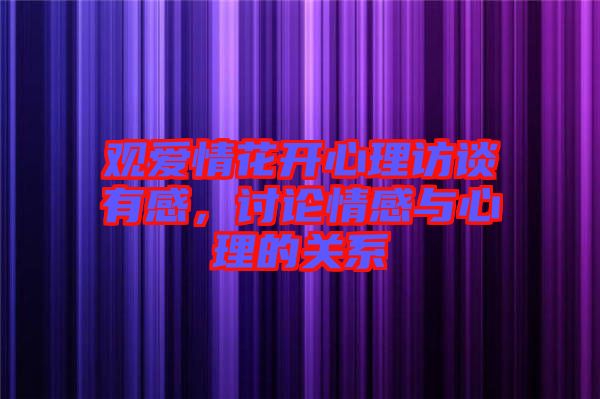 观爱情花开心理访谈有感，讨论情感与心理的关系